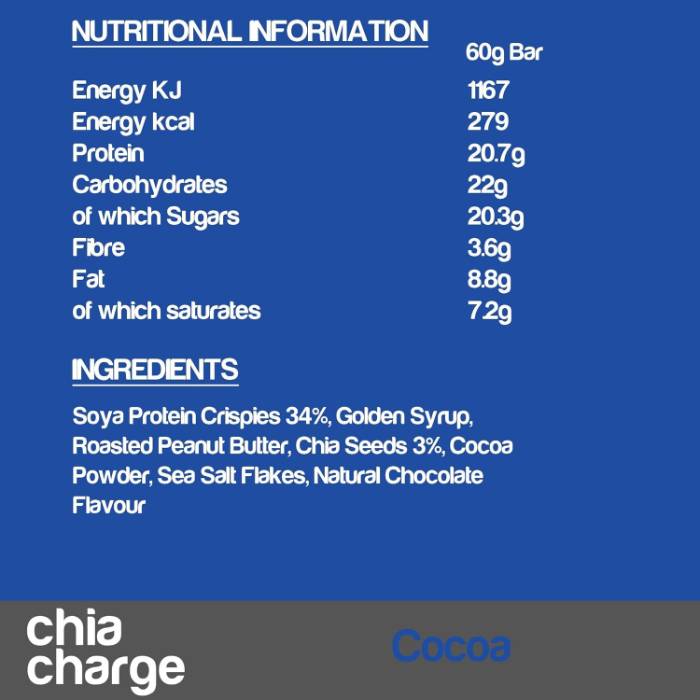 NUTRITIONAL INFORMATION

|  | 60g Bar |
|---|---|
| Energy KJ | 1167 |
| Energy kcal | 279 |
| Protein | 20.7g |
| Carbohydrates | 22g |
| of which Sugars | 20.3g |
| Fibre | 3.6g |
| Fat | 8.8g |
| of which saturates | 7.2g |

INGREDIENTS

Soya Protein Crispies 34%, Golden Syrup, Roasted Peanut Butter, Chia Seeds 3%, Cocoa Powder, Sea Salt Flakes, Natural Chocolate Flavour

chia
charge

Cocoa